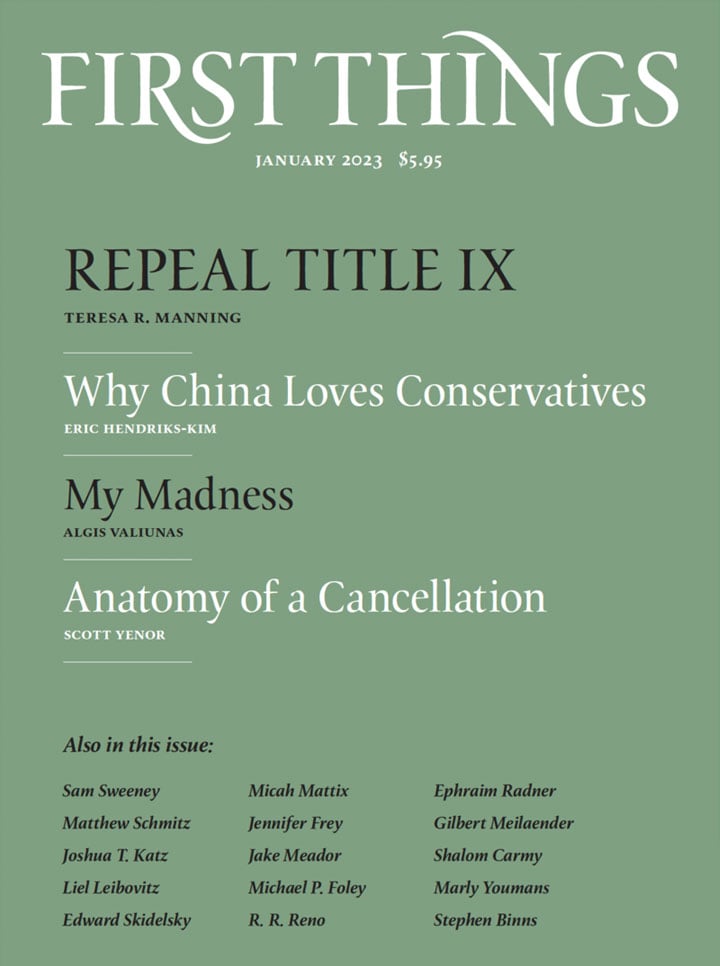 FIRST THINGS

JANUARY 2023 $5.95

REPEAL TITLE IX
TERESA R. MANNING

Why China Loves Conservatives
ERIC HENDRIKS-KIM

My Madness
ALGIS VALIUNAS

Anatomy of a Cancellation
SCOTT YENOR

Also in this issue:

Sam Sweeney
Matthew Schmitz
Joshua T. Katz
Liel Leibovitz
Edward Skidelsky

Micah Mattix
Jennifer Frey
Jake Meador
Michael P. Foley
R. R. Reno

Ephraim Radner
Gilbert Meilaender
Shalom Carmy
Marly Youmans
Stephen Binns